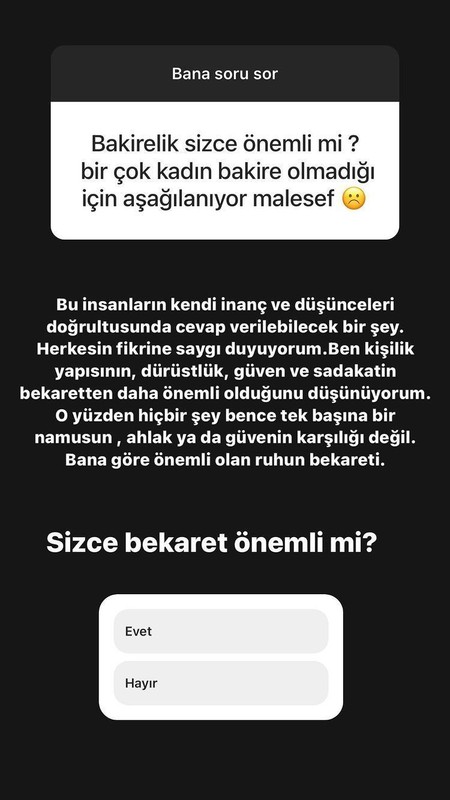 Bana soru sor

Bakirelik sizce önemli mi ? bir çok kadın bakire olmadığı için aşağılanıyor malesef ☹️

Bu insanların kendi inanç ve düşünceleri doğrultusunda cevap verilebilecek bir şey. Herkesin fikrine saygı duyuyorum.Ben kişilik yapısının, dürüstlük, güven ve sadakatin bekaretten daha önemli olduğunu düşünüyorum. O yüzden hiçbir şey bence tek başına bir namusun , ahlak ya da güvenin karşılığı değil. Bana göre önemli olan ruhun bekareti.

Sizce bekaret önemli mi?

Evet

Hayır